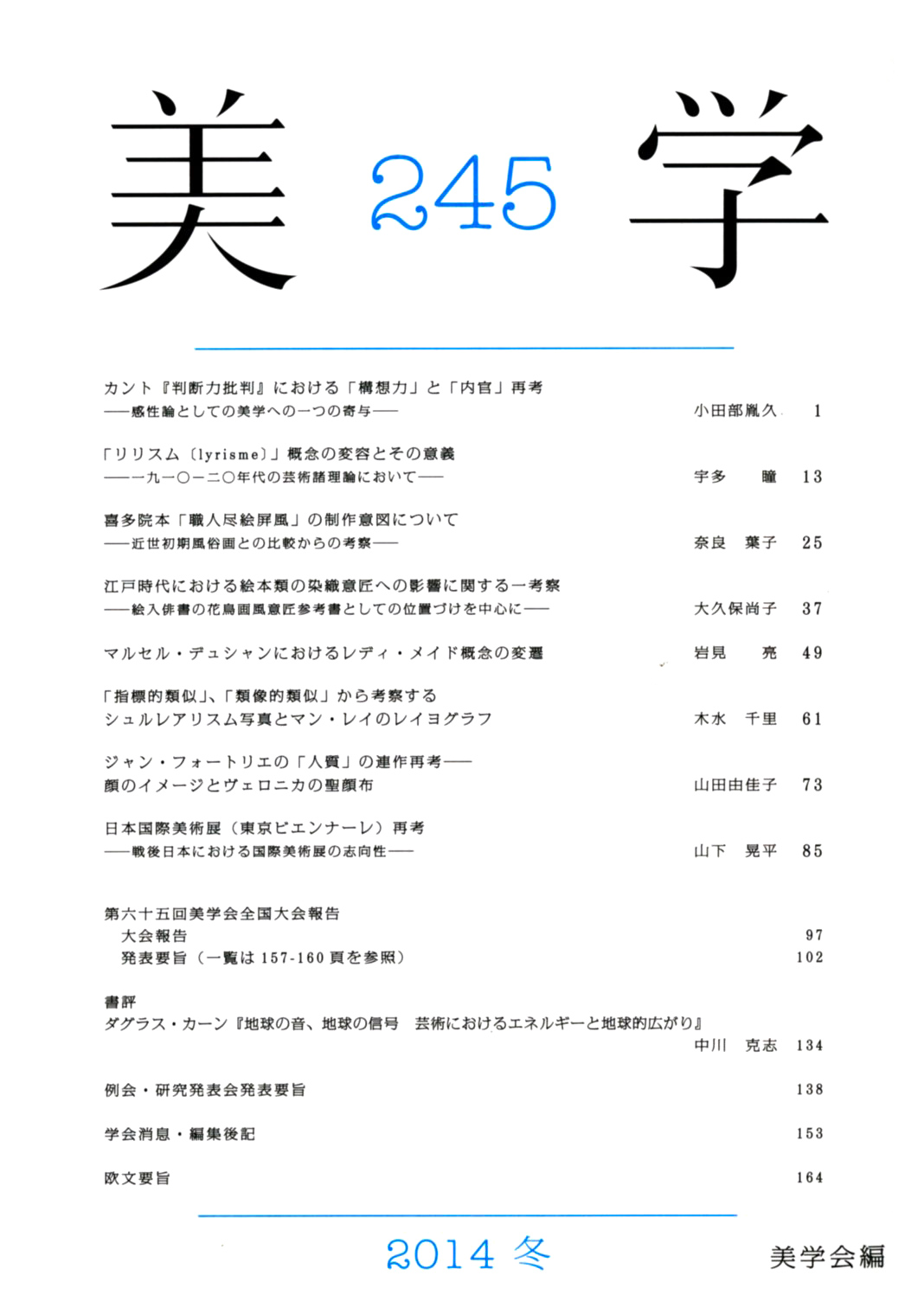 美 245 学

カント『判断力批判』における「構想力」と「内官」再考
——感性論としての美学への一つの寄与—— 小田部胤久 1

「リリスム〔lyrisme〕」概念の変容とその意義
——一九一〇－二〇年代の芸術諸理論において—— 宇多 瞳 13

喜多院本「職人尽絵屏風」の制作意図について
——近世初期風俗画との比較からの考察—— 奈良 葉子 25

江戸時代における絵本類の染織意匠への影響に関する一考察
——絵入俳書の花鳥画風意匠参考書としての位置づけを中心に—— 大久保尚子 37

マルセル・デュシャンにおけるレディ・メイド概念の変遷 岩見 亮 49

「指標的類似」、「類像的類似」から考察する
シュルレアリスム写真とマン・レイのレイヨグラフ 木水 千里 61

ジャン・フォートリエの「人質」の連作再考——
顔のイメージとヴェロニカの聖顔布 山田由佳子 73

日本国際美術展（東京ビエンナーレ）再考
——戦後日本における国際美術展の志向性—— 山下 晃平 85

第六十五回美学会全国大会報告
大会報告 97
発表要旨（一覧は 157-160 頁を参照） 102

書評
ダグラス・カーン『地球の音、地球の信号 芸術におけるエネルギーと地球的広がり』
中川 克志 134

例会・研究発表会発表要旨 138

学会消息・編集後記 153

欧文要旨 164

2014 冬 美学会編